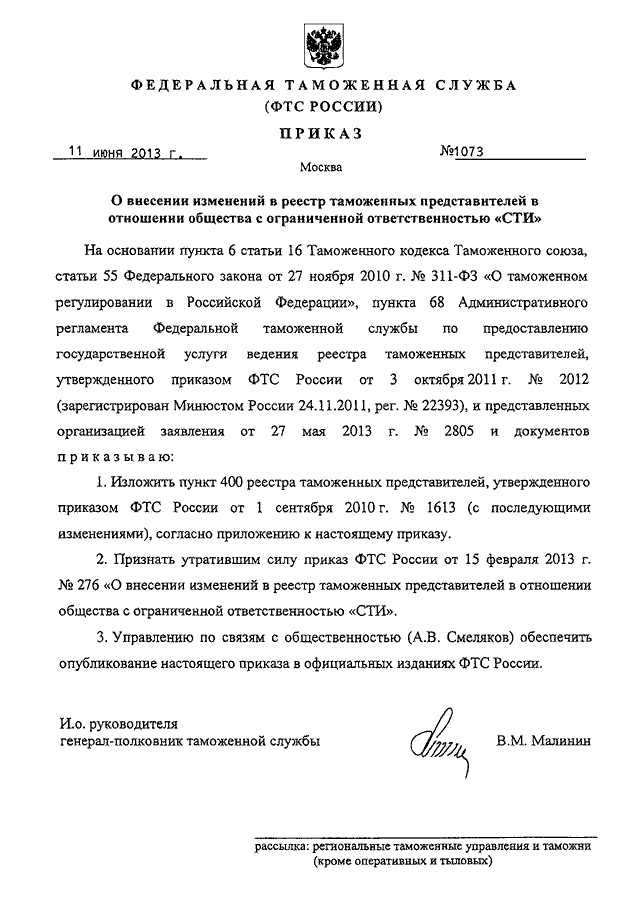 ФЕДЕРАЛЬНАЯ ТАМОЖЕННАЯ СЛУЖБА
(ФТС РОССИИ)

ПРИКАЗ

11 июня 2013 г.

№1073

Москва

О внесении изменений в реестр таможенных представителей в отношении общества с ограниченной ответственностью «СТИ»

На основании пункта 6 статьи 16 Таможенного кодекса Таможенного союза, статьи 55 Федерального закона от 27 ноября 2010 г. № 311-ФЗ «О таможенном регулировании в Российской Федерации», пункта 68 Административного регламента Федеральной таможенной службы по предоставлению государственной услуги ведения реестра таможенных представителей, утвержденного приказом ФТС России от 3 октября 2011 г. № 2012 (зарегистрирован Минюстом России 24.11.2011, рег. № 22393), и представленных организацией заявления от 27 мая 2013 г. № 2805 и документов приказываю:

1. Изложить пункт 400 реестра таможенных представителей, утвержденного приказом ФТС России от 1 сентября 2010 г. № 1613 (с последующими изменениями), согласно приложению к настоящему приказу.

2. Признать утратившим силу приказ ФТС России от 15 февраля 2013 г. № 276 «О внесении изменений в реестр таможенных представителей в отношении общества с ограниченной ответственностью «СТИ».

3. Управлению по связям с общественностью (А.В. Смеляков) обеспечить опубликование настоящего приказа в официальных изданиях ФТС России.

И.о. руководителя
генерал-полковник таможенной службы

В.М. Малинин

рассылка: региональные таможенные управления и таможни (кроме оперативных и тыловых)